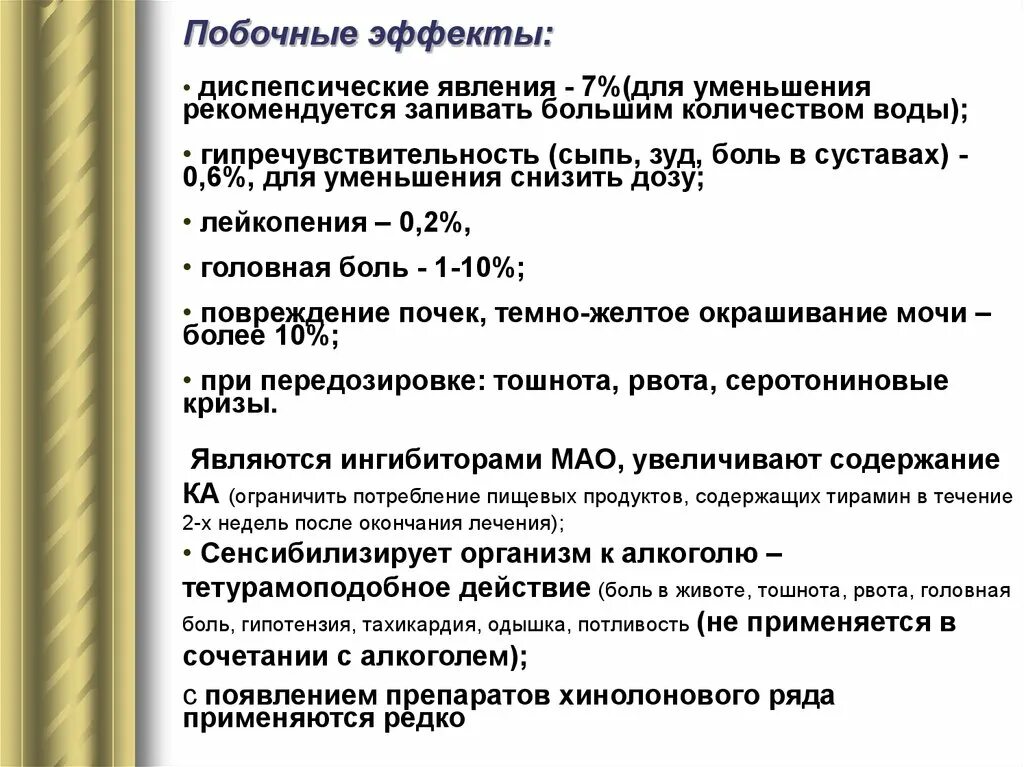 Побочные эффекты:

• диспепсические явления - 7%(для уменьшения рекомендуется запивать большим количеством воды);

• гипречувствительность (сыпь, зуд, боль в суставах) - 0,6%, для уменьшения снизить дозу;

• лейкопения – 0,2%,

• головная боль - 1-10%;

• повреждение почек, темно-желтое окрашивание мочи – более 10%;

• при передозировке: тошнота, рвота, серотониновые кризы.

Являются ингибиторами МАО, увеличивают содержание КА (ограничить потребление пищевых продуктов, содержащих тирамин в течение 2-х недель после окончания лечения);

• Сенсибилизирует организм к алкоголю – тетурамоподобное действие (боль в животе, тошнота, рвота, головная боль, гипотензия, тахикардия, одышка, потливость (не применяется в сочетании с алкоголем);

с появлением препаратов хинолонового ряда применяются редко